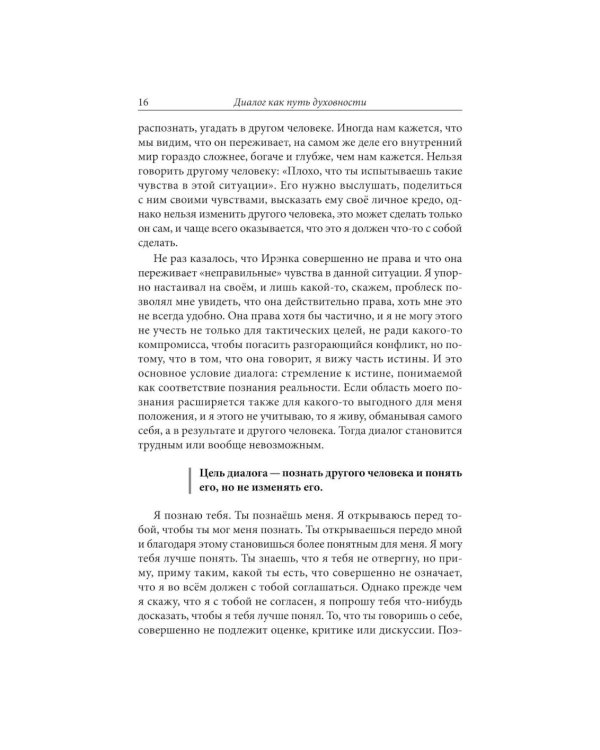 16 Диалог как путь духовности

распознать, угадать в другом человеке. Иногда нам кажется, что мы видим, что он переживает, на самом же деле его внутренний мир гораздо сложнее, богаче и глубже, чем нам кажется. Нельзя говорить другому человеку: «Плохо, что ты испытываешь такие чувства в этой ситуации». Его нужно выслушать, поделиться с ним своими чувствами, высказать ему своё личное кредо, однако нельзя изменить другого человека, это может сделать только он сам, и чаще всего оказывается, что это я должен что-то с собой сделать.

Не раз казалось, что Ирэнка совершенно не права и что она переживает «неправильные» чувства в данной ситуации. Я упорно настаивал на своём, и лишь какой-то, скажем, проблеск позволял мне увидеть, что она действительно права, хоть мне это не всегда удобно. Она права хотя бы частично, и я не могу этого не учесть не только для тактических целей, не ради какого-то компромисса, чтобы погасить разгорающийся конфликт, но потому, что в том, что она говорит, я вижу часть истины. И это основное условие диалога: стремление к истине, понимаемой как соответствие познания реальности. Если область моего познания расширяется также для какого-то выгодного для меня положения, и я этого не учитываю, то я живу, обманывая самого себя, а в результате и другого человека. Тогда диалог становится трудным или вообще невозможным.

Цель диалога — познать другого человека и понять его, но не изменять его.

Я познаю тебя. Ты познаёшь меня. Я открываюсь перед тобой, чтобы ты мог меня познать. Ты открываешься передо мной и благодаря этому становишься более понятным для меня. Я могу тебя лучше понять. Ты знаешь, что я тебя не отвергну, но приму, приму таким, какой ты есть, что совершенно не означает, что я во всём должен с тобой соглашаться. Однако прежде чем я скажу, что я с тобой не согласен, я попрошу тебя что-нибудь досказать, чтобы я тебя лучше понял. То, что ты говоришь о себе, совершенно не подлежит оценке, критике или дискуссии. Поэ-